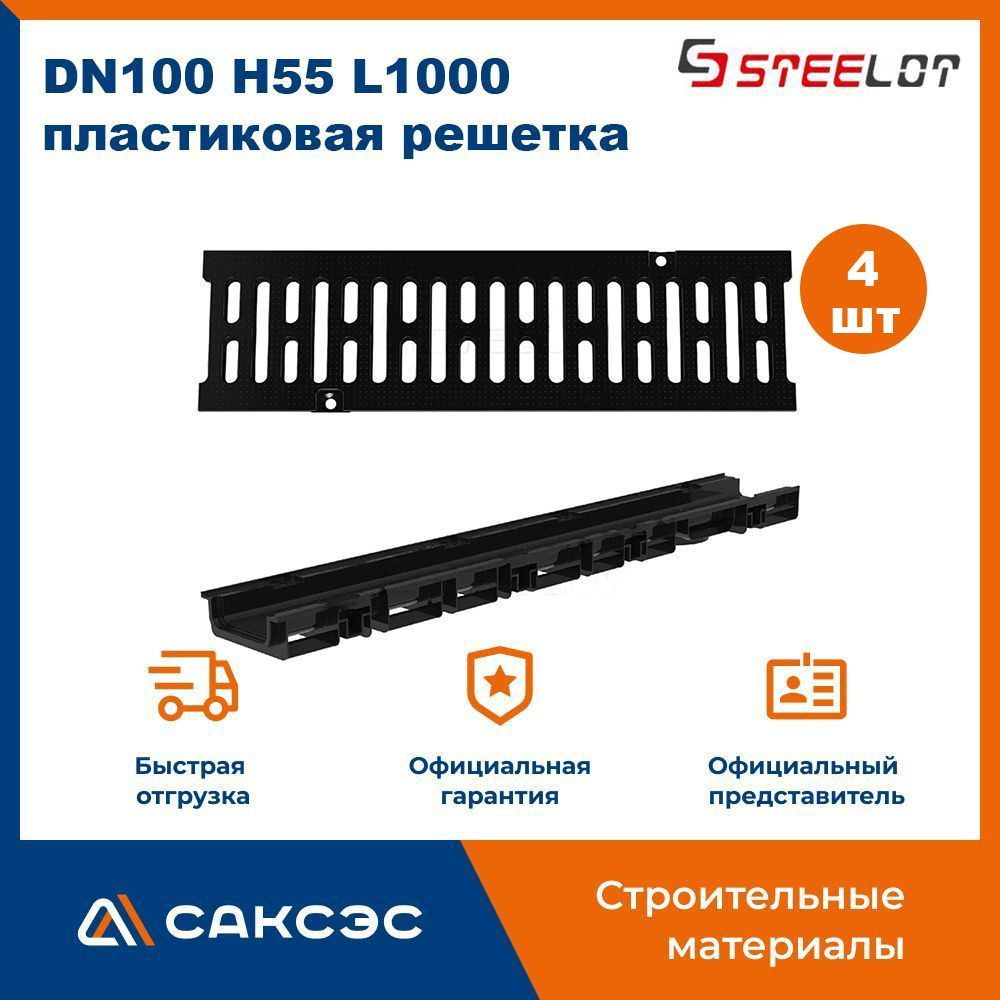 DN100 H55 L1000
пластиковая решетка

STEELOT

4 шт

Быстрая отгрузка

Официальная гарантия

Официальный представитель

САКСЭС

Строительные материалы